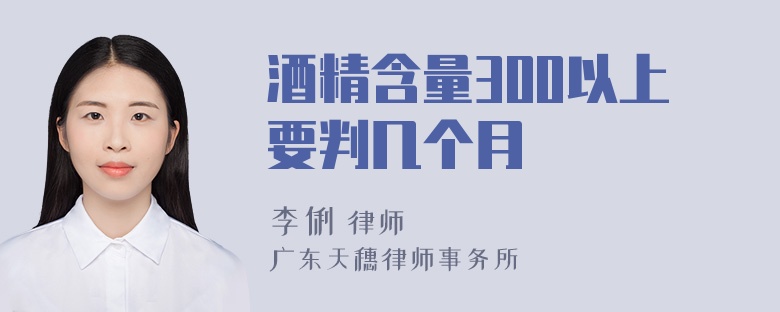 酒精含量300以上要判几个月

李俐 律师

广东天穗律师事务所